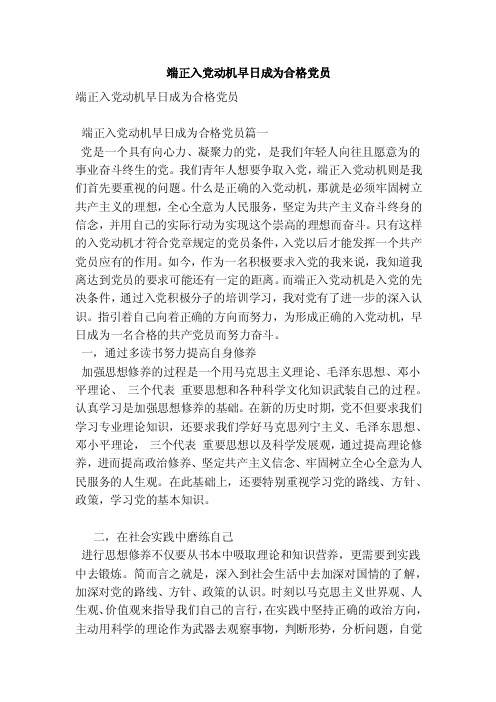 端正入党动机早日成为合格党员

端正入党动机早日成为合格党员

端正入党动机早日成为合格党员篇一

党是一个具有向心力、凝聚力的党，是我们年轻人向往且愿意为的事业奋斗终生的党。我们青年人想要争取入党，端正入党动机则是我们首先要重视的问题。什么是正确的入党动机，那就是必须牢固树立共产主义的理想，全心全意为人民服务，坚定为共产主义奋斗终身的信念，并用自己的实际行动为实现这个崇高的理想而奋斗。只有这样的入党动机才符合党章规定的党员条件，入党以后才能发挥一个共产党员应有的作用。如今，作为一名积极要求入党的我来说，我知道我离达到党员的要求可能还有一定的距离。而端正入党动机是入党的先决条件，通过入党积极分子的培训学习，我对党有了进一步的深入认识。指引着自己向着正确的方向而努力，为形成正确的入党动机，早日成为一名合格的共产党员而努力奋斗。

一，通过多读书努力提高自身修养

加强思想修养的过程是一个用马克思主义理论、毛泽东思想、邓小平理论、 三个代表 重要思想和各种科学文化知识武装自己的过程。认真学习是加强思想修养的基础。在新的历史时期，党不但要求我们学习专业理论知识，还要求我们学好马克思列宁主义、毛泽东思想、邓小平理论， 三个代表 重要思想以及科学发展观，通过提高理论修养，进而提高政治修养、坚定共产主义信念、牢固树立全心全意为人民服务的人生观。在此基础上，还要特别重视学习党的路线、方针、政策，学习党的基本知识。

二，在社会实践中磨练自己

进行思想修养不仅要从书本中吸取理论和知识营养，更需要到实践中去锻炼。简而言之就是，深入到社会生活中去加深对国情的了解，加深对党的路线、方针、政策的认识。时刻以马克思主义世界观、人生观、价值观来指导我们自己的言行，在实践中坚持正确的政治方向，主动用科学的理论作为武器去观察事物，判断形势，分析问题，自觉